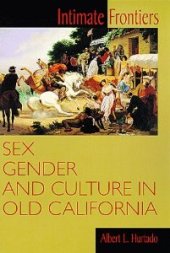 Intimate Frontiers

SEX
GENDER
AND CULTURE IN
OLD CALIFORNIA

Albert L. Hurtado